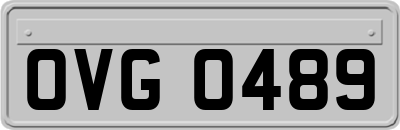 OVG 0489